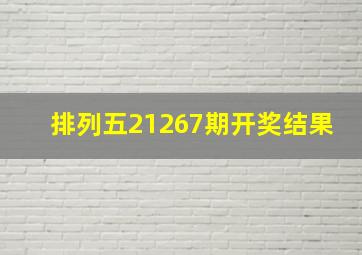 排列五21267期开奖结果